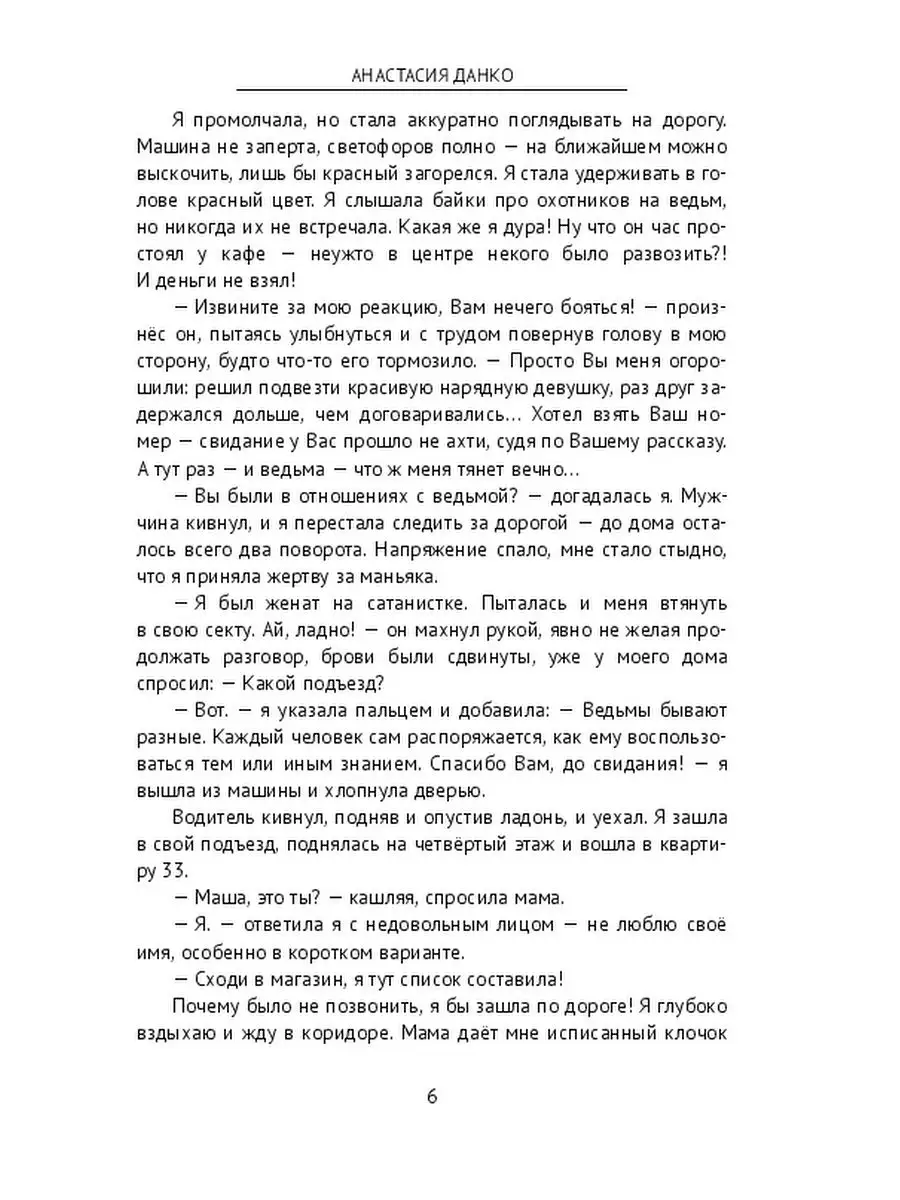 АНАСТАСИЯ ДАНКО

Я промолчала, но стала аккуратно поглядывать на дорогу. Машина не заперта, светофоров полно — на ближайшем можно выскочить, лишь бы красный загорелся. Я стала удерживать в голове красный цвет. Я слышала байки про охотников на ведьм, но никогда их не встречала. Какая же я дура! Ну что он час простоял у кафе — неужто в центре некого было развозить?! И деньги не взял!

— Извините за мою реакцию, Вам нечего бояться! — произнёс он, пытаясь улыбнуться и с трудом повернув голову в мою сторону, будто что-то его тормозило. — Просто Вы меня огорошили: решил подвезти красивую нарядную девушку, раз друг задержался дольше, чем договаривались... Хотел взять Ваш номер — свидание у Вас прошло не ахти, судя по Вашему рассказу. А тут раз — и ведьма — что ж меня тянет вечно...

— Вы были в отношениях с ведьмой? — догадалась я. Мужчина кивнул, и я перестала следить за дорогой — до дома осталось всего два поворота. Напряжение спало, мне стало стыдно, что я приняла жертву за маньяка.

— Я был женат на сатанистке. Пыталась и меня втянуть в свою секту. Ай, ладно! — он махнул рукой, явно не желая продолжать разговор, брови были сдвинуты, уже у моего дома спросил: — Какой подъезд?

— Вот. — я указала пальцем и добавила: — Ведьмы бывают разные. Каждый человек сам распоряжается, как ему воспользоваться тем или иным знанием. Спасибо Вам, до свидания! — я вышла из машины и хлопнула дверью.

Водитель кивнул, подняв и опустив ладонь, и уехал. Я зашла в свой подъезд, поднялась на четвёртый этаж и вошла в квартиру 33.

— Маша, это ты? — кашляя, спросила мама.

— Я. — ответила я с недовольным лицом — не люблю своё имя, особенно в коротком варианте.

— Сходи в магазин, я тут список составила!

Почему было не позвонить, я бы зашла по дороге! Я глубоко вздыхаю и жду в коридоре. Мама даёт мне исписанный клочок

6